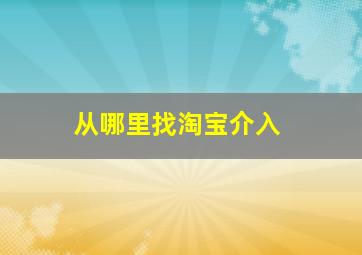 从哪里找淘宝介入